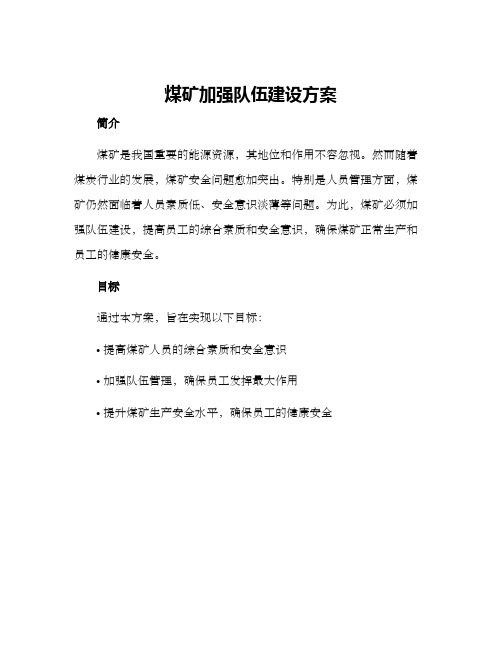 煤矿加强队伍建设方案

简介

煤矿是我国重要的能源资源，其地位和作用不容忽视。然而随着煤炭行业的发展，煤矿安全问题愈加突出。特别是人员管理方面，煤矿仍然面临着人员素质低、安全意识淡薄等问题。为此，煤矿必须加强队伍建设，提高员工的综合素质和安全意识，确保煤矿正常生产和员工的健康安全。

目标

通过本方案，旨在实现以下目标：

• 提高煤矿人员的综合素质和安全意识

• 加强队伍管理，确保员工发挥最大作用

• 提升煤矿生产安全水平，确保员工的健康安全